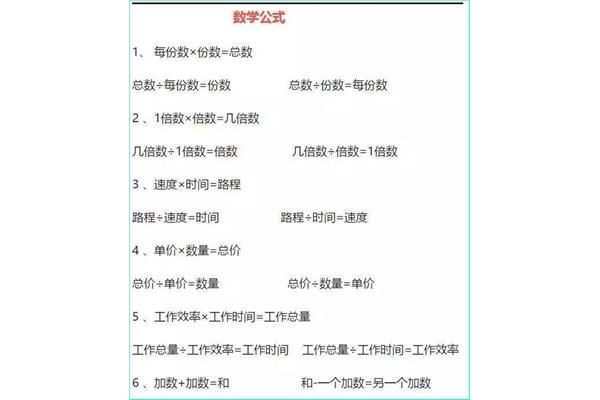 数学公式

1、 每份数×份数=总数

总数÷每份数=份数　　总数÷份数=每份数

2 、1倍数×倍数=几倍数

几倍数÷1倍数=倍数　　几倍数÷倍数=1倍数

3 、速度×时间=路程

路程÷速度=时间　　路程÷时间=速度

4 、单价×数量=总价

总价÷单价=数量　　总价÷数量=单价

5 、工作效率×工作时间=工作总量

工作总量÷工作效率=工作时间　　工作总量÷工作时间=工作效率

6 、加数+加数=和　　和-一个加数=另一个加数